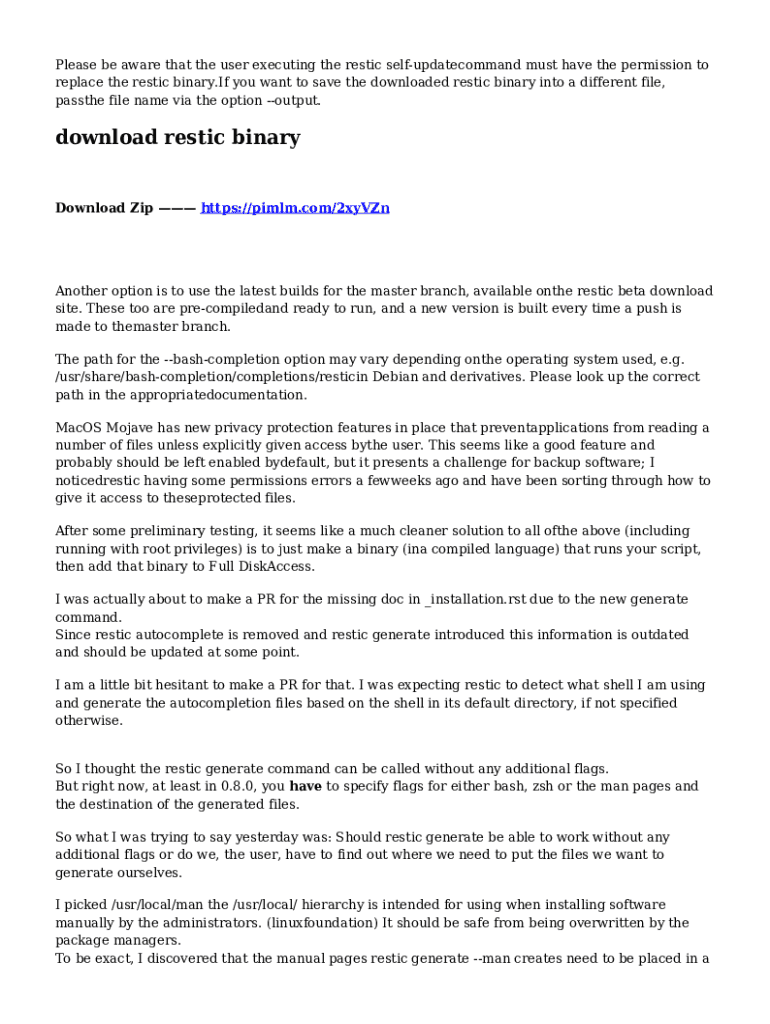 Please be aware that the user executing the restic self-updatecommand must have the permission to replace the restic binary.If you want to save the downloaded restic binary into a different file, passthe file name via the option --output.

download restic binary

Download Zip ——— https://pimlm.com/2xyVZn

Another option is to use the latest builds for the master branch, available onthe restic beta download site. These too are pre-compiledand ready to run, and a new version is built every time a push is made to themaster branch.

The path for the --bash-completion option may vary depending onthe operating system used, e.g. /usr/share/bash-completion/completions/resticin Debian and derivatives. Please look up the correct path in the appropriatedocumentation.

MacOS Mojave has new privacy protection features in place that preventapplications from reading a number of files unless explicitly given access bythe user. This seems like a good feature and probably should be left enabled bydefault, but it presents a challenge for backup software; I noticedrestic having some permissions errors a fewweeks ago and have been sorting through how to give it access to theseprotected files.

After some preliminary testing, it seems like a much cleaner solution to all ofthe above (including running with root privileges) is to just make a binary (ina compiled language) that runs your script, then add that binary to Full DiskAccess.

I was actually about to make a PR for the missing doc in _installation.rst due to the new generate command.
Since restic autocomplete is removed and restic generate introduced this information is outdated and should be updated at some point.

I am a little bit hesitant to make a PR for that. I was expecting restic to detect what shell I am using and generate the autocompletion files based on the shell in its default directory, if not specified otherwise.

So I thought the restic generate command can be called without any additional flags.
But right now, at least in 0.8.0, you have to specify flags for either bash, zsh or the man pages and the destination of the generated files.

So what I was trying to say yesterday was: Should restic generate be able to work without any additional flags or do we, the user, have to find out where we need to put the files we want to generate ourselves.

I picked /usr/local/man the /usr/local/ hierarchy is intended for using when installing software manually by the administrators. (linuxfoundation) It should be safe from being overwritten by the package managers.
To be exact, I discovered that the manual pages restic generate --man creates need to be placed in a